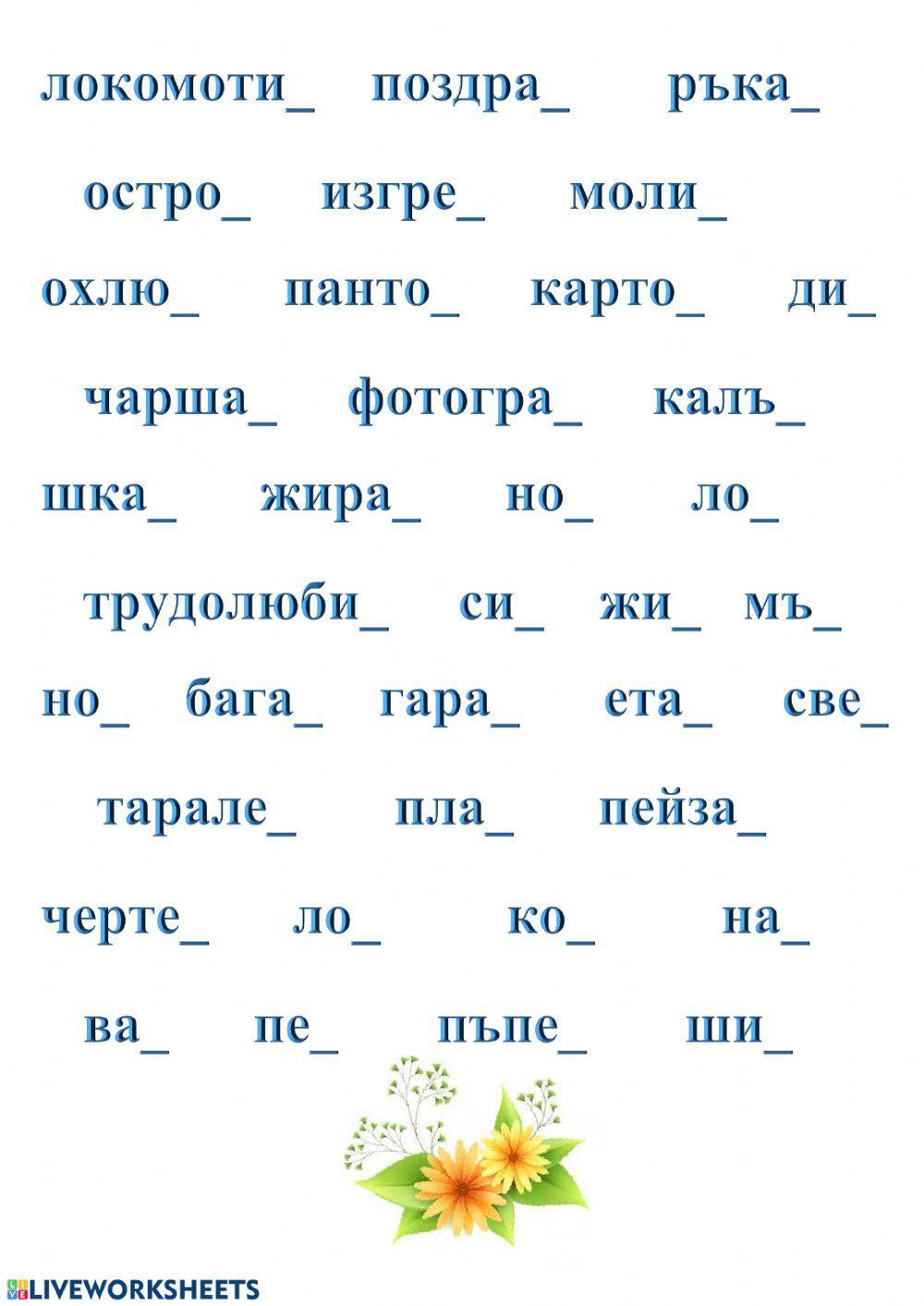 локомоти_ поздра_ ръка_

остро_ изгре_ моли_

охлю_ панто_ карто_ ди_

чарша_ фотогра_ калъ_

шка_ жира_ но_ ло_

трудолюби_ си_ жи_ мъ_

но_ бага_ гара_ ета_ све_

тарале_ пла_ пейза_

черте_ ло_ ко_ на_

ва_ пе_ пъпе_ ши_

LIVEWORKSHEETS